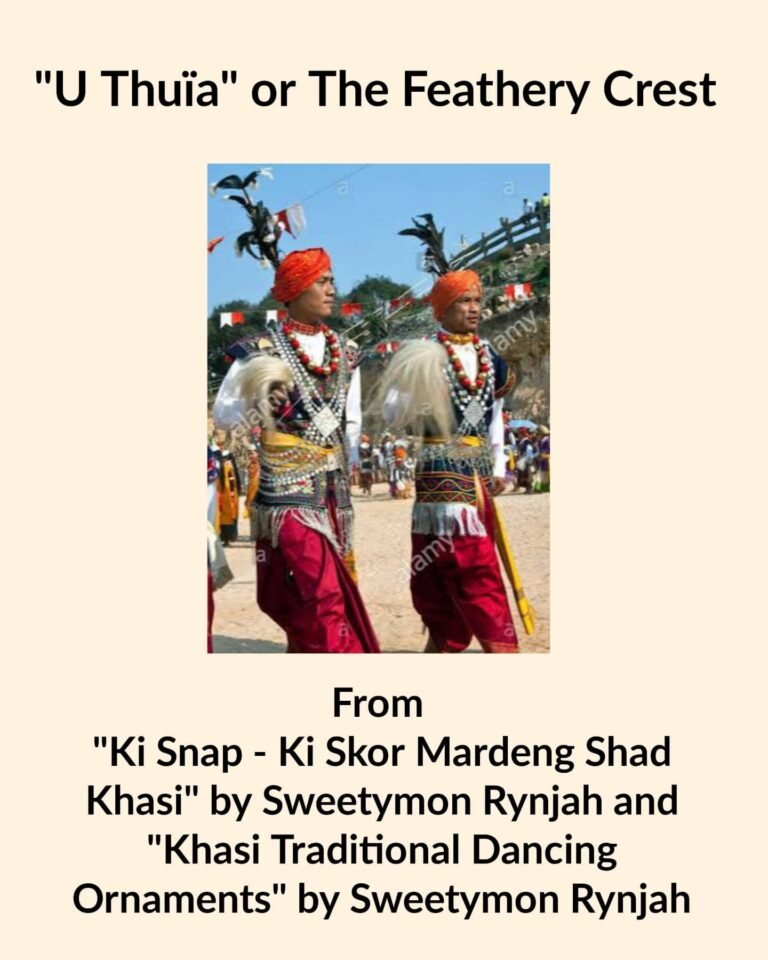 "U Thuïa" or The Feathery Crest

From
"Ki Snap - Ki Skor Mardeng Shad Khasi" by Sweetymon Rynjah and "Khasi Traditional Dancing Ornaments" by Sweetymon Rynjah

alamy